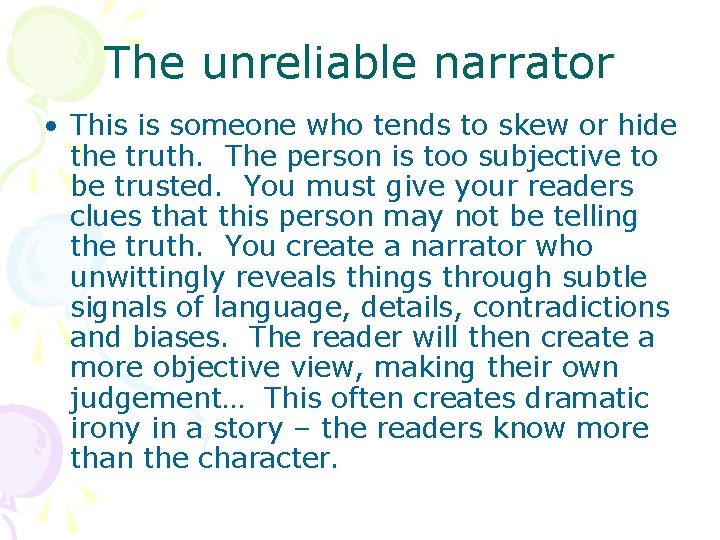 The unreliable narrator

• This is someone who tends to skew or hide the truth. The person is too subjective to be trusted. You must give your readers clues that this person may not be telling the truth. You create a narrator who unwittingly reveals things through subtle signals of language, details, contradictions and biases. The reader will then create a more objective view, making their own judgement… This often creates dramatic irony in a story – the readers know more than the character.